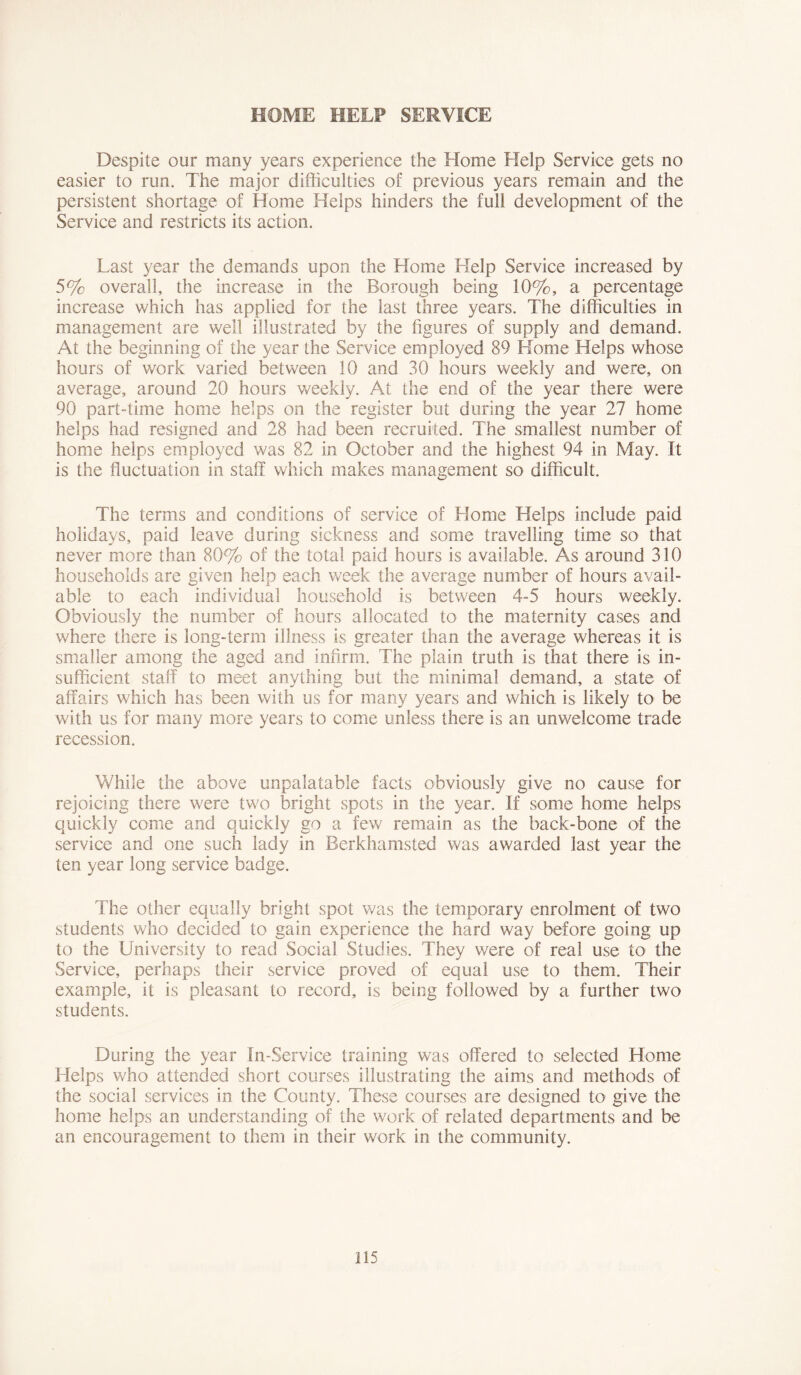 HOME HELP SERVICE

Despite our many years experience the Home Help Service gets no easier to run. The major difficulties of previous years remain and the persistent shortage of Home Helps hinders the full development of the Service and restricts its action.

Last year the demands upon the Home Help Service increased by 5% overall, the increase in the Borough being 10%, a percentage increase which has applied for the last three years. The difficulties in management are well illustrated by the figures of supply and demand. At the beginning of the year the Service employed 89 Home Helps whose hours of work varied between 10 and 30 hours weekly and were, on average, around 20 hours weekly. At the end of the year there were 90 part-time home helps on the register but during the year 27 home helps had resigned and 28 had been recruited. The smallest number of home helps employed was 82 in October and the highest 94 in May. It is the fluctuation in staff which makes management so difficult.

The terms and conditions of service of Home Helps include paid holidays, paid leave during sickness and some travelling time so that never more than 80% of the total paid hours is available. As around 310 households are given help each week the average number of hours available to each individual household is between 4-5 hours weekly. Obviously the number of hours allocated to the maternity cases and where there is long-term illness is greater than the average whereas it is smaller among the aged and infirm. The plain truth is that there is insufficient staff to meet anything but the minimal demand, a state of affairs which has been with us for many years and which is likely to be with us for many more years to come unless there is an unwelcome trade recession.

While the above unpalatable facts obviously give no cause for rejoicing there were two bright spots in the year. If some home helps quickly come and quickly go a few remain as the back-bone of the service and one such lady in Berkhamsted was awarded last year the ten year long service badge.

The other equally bright spot was the temporary enrolment of two students who decided to gain experience the hard way before going up to the University to read Social Studies. They were of real use to the Service, perhaps their service proved of equal use to them. Their example, it is pleasant to record, is being followed by a further two students.

During the year In-Service training was offered to selected Home Helps who attended short courses illustrating the aims and methods of the social services in the County. These courses are designed to give the home helps an understanding of the work of related departments and be an encouragement to them in their work in the community.

115